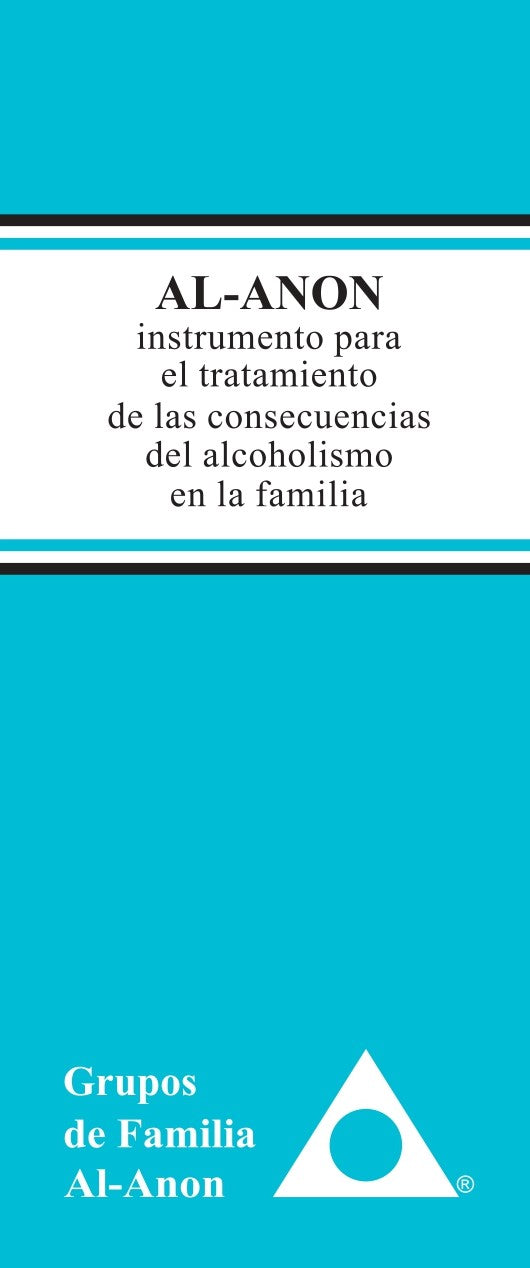 AL-ANON
instrumento para el tratamiento de las consecuencias del alcoholismo en la familia

Grupos de Familia Al-Anon

®